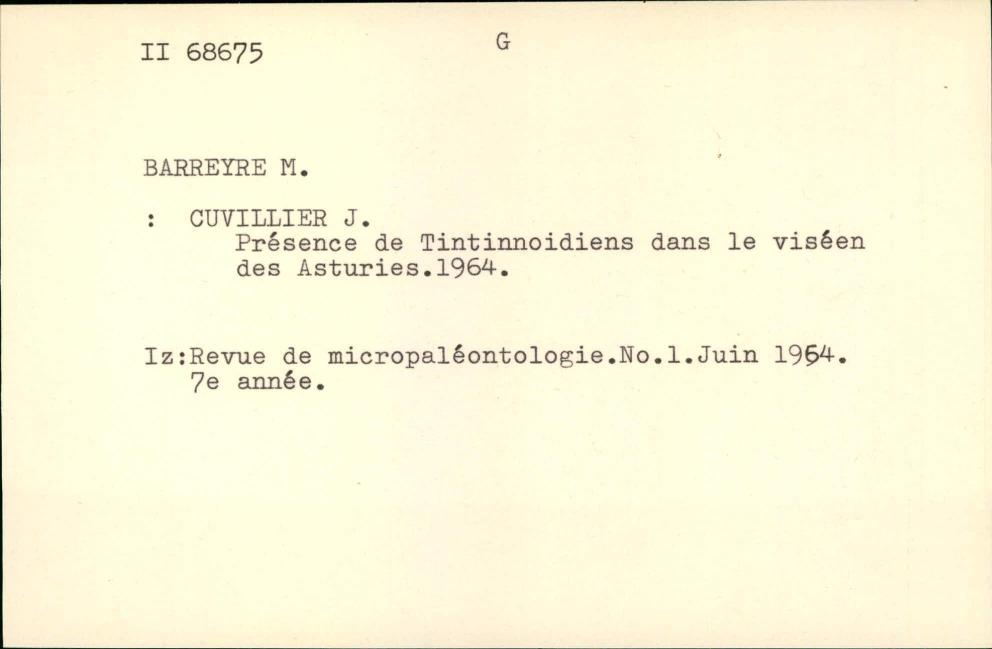 II 68675 G

BARREYRE M.

: CUVILLIER J.
Présence de Tintinnoidiens dans le viséen des Asturies.1964.

Iz:Revue de micropaléontologie.No.1.Juin 1964.
7e année.